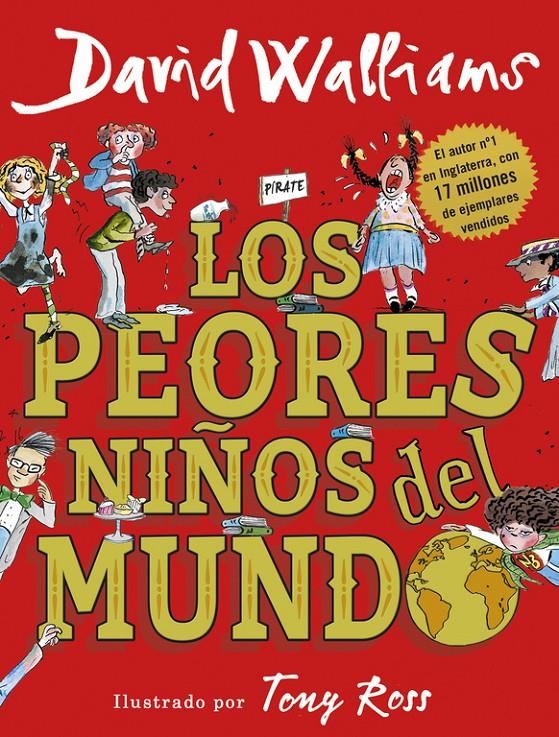 David Walliams

El autor nº1 en Inglaterra, con 17 millones de ejemplares vendidos

PIRATE

LOS PEORES NIÑOS del MUNDO

Ilustrado por Tony Ross